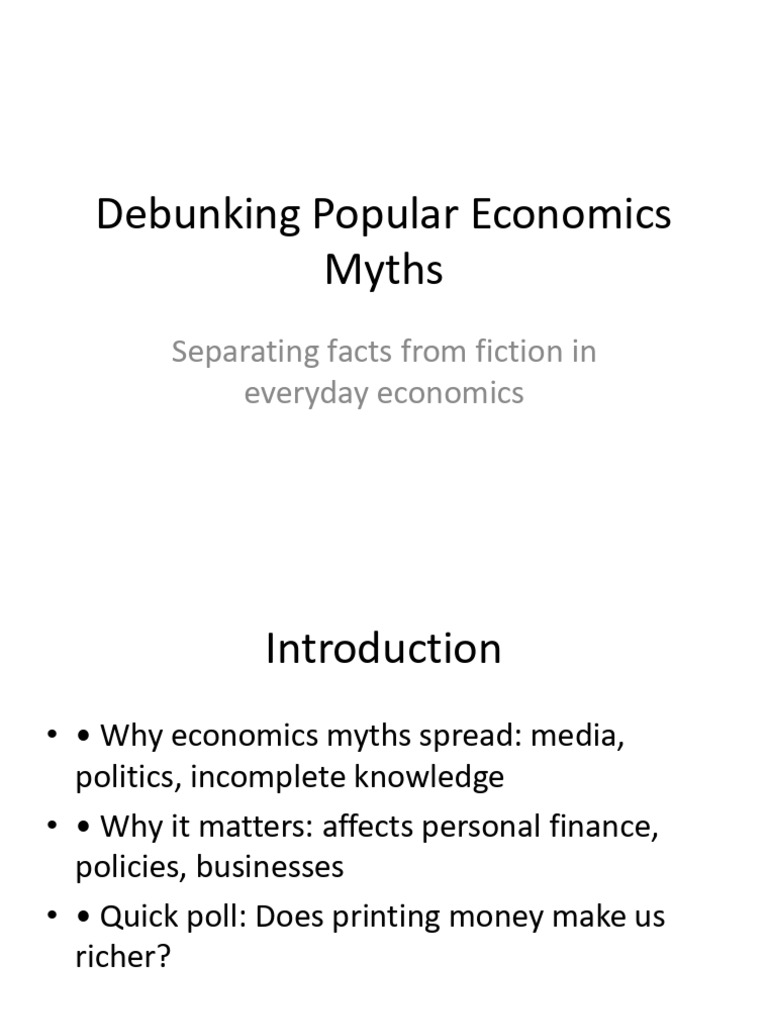 Debunking Popular Economics Myths

Separating facts from fiction in everyday economics

Introduction

• • Why economics myths spread: media, politics, incomplete knowledge
• • Why it matters: affects personal finance, policies, businesses
• • Quick poll: Does printing money make us richer?